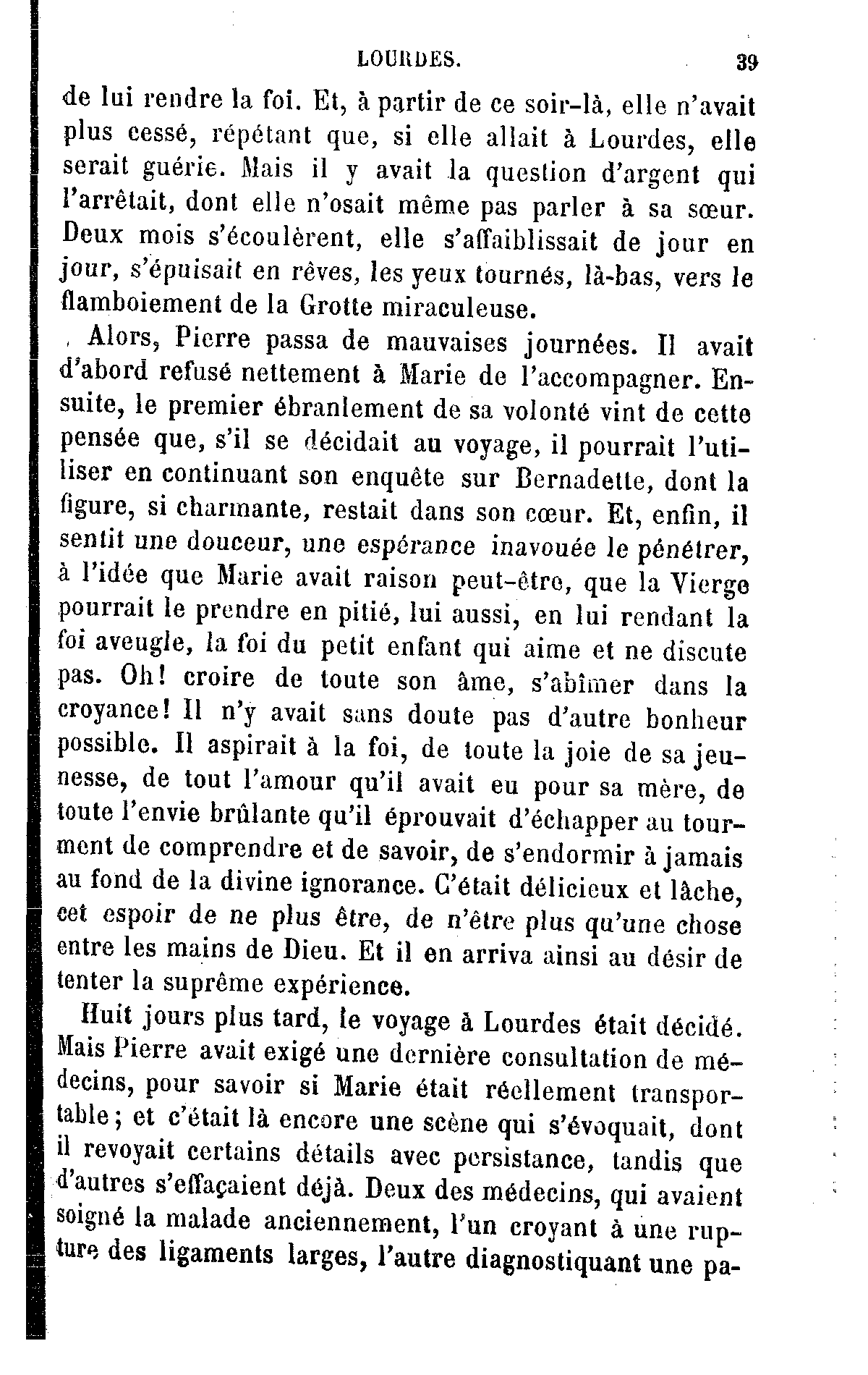 LOURDES. 39

de lui rendre la foi. Et, à partir de ce soir-là, elle n'avait plus cessé, répétant que, si elle allait à Lourdes, elle serait guérie. Mais il y avait la question d'argent qui l'arrêtait, dont elle n'osait même pas parler à sa sœur. Deux mois s'écoulèrent, elle s'affaiblissait de jour en jour, s'épuisait en rêves, les yeux tournés, là-bas, vers le flamboiement de la Grotte miraculeuse.

Alors, Pierre passa de mauvaises journées. Il avait d'abord refusé nettement à Marie de l'accompagner. Ensuite, le premier ébranlement de sa volonté vint de cette pensée que, s'il se décidait au voyage, il pourrait l'utiliser en continuant son enquête sur Bernadette, dont la figure, si charmante, restait dans son cœur. Et, enfin, il sentit une douceur, une espérance inavouée le pénétrer, à l'idée que Marie avait raison peut-être, que la Vierge pourrait le prendre en pitié, lui aussi, en lui rendant la foi aveugle, la foi du petit enfant qui aime et ne discute pas. Oh! croire de toute son âme, s'abîmer dans la croyance! Il n'y avait sans doute pas d'autre bonheur possible. Il aspirait à la foi, de toute la joie de sa jeunesse, de tout l'amour qu'il avait eu pour sa mère, de toute l'envie brûlante qu'il éprouvait d'échapper au tourment de comprendre et de savoir, de s'endormir à jamais au fond de la divine ignorance. C'était délicieux et lâche, cet espoir de ne plus être, de n'être plus qu'une chose entre les mains de Dieu. Et il en arriva ainsi au désir de tenter la suprême expérience.

Huit jours plus tard, le voyage à Lourdes était décidé. Mais Pierre avait exigé une dernière consultation de médecins, pour savoir si Marie était réellement transportable; et c'était là encore une scène qui s'évoquait, dont il revoyait certains détails avec persistance, tandis que d'autres s'effaçaient déjà. Deux des médecins, qui avaient soigné la malade anciennement, l'un croyant à une rupture des ligaments larges, l'autre diagnostiquant une pa-